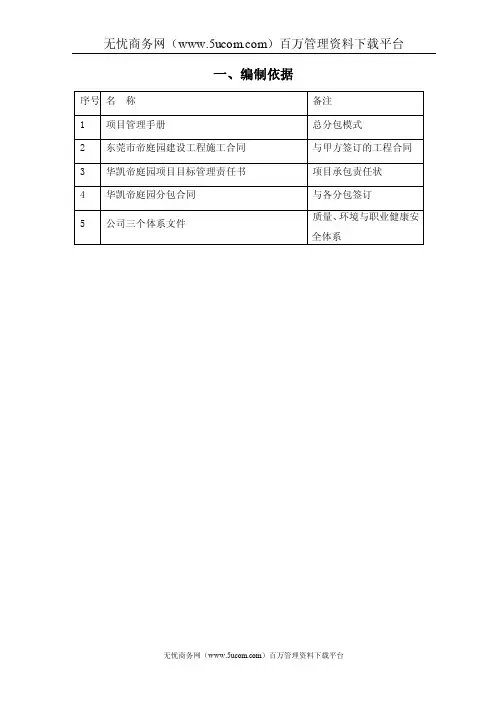 无忧商务网（www.5ucom.com）百万管理资料下载平台

一、编制依据

| 序号 | 名　称 | 备注 |
|---|---|---|
| 1 | 项目管理手册 | 总分包模式 |
| 2 | 东莞市帝庭园建设工程施工合同 | 与甲方签订的工程合同 |
| 3 | 华凯帝庭园项目目标管理责任书 | 项目承包责任状 |
| 4 | 华凯帝庭园分包合同 | 与各分包签订 |
| 5 | 公司三个体系文件 | 质量、环境与职业健康安全体系 |

无忧商务网（www.5ucom.com）百万管理资料下载平台